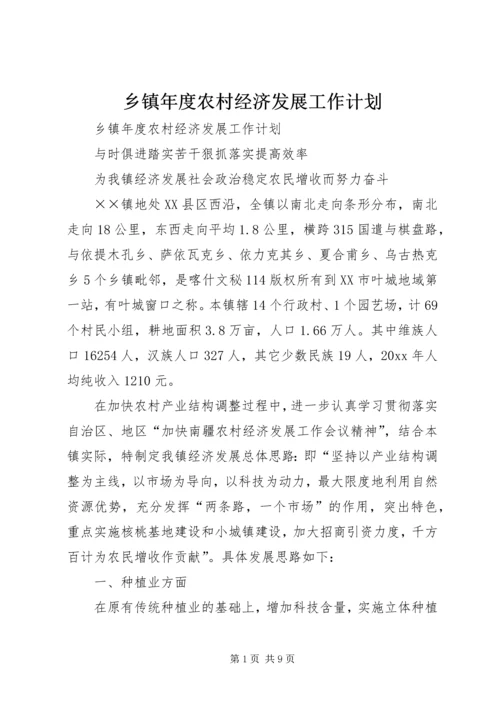 乡镇年度农村经济发展工作计划

乡镇年度农村经济发展工作计划

与时俱进踏实苦干狠抓落实提高效率

为我镇经济发展社会政治稳定农民增收而努力奋斗

××镇地处XX县区西沿，全镇以南北走向条形分布，南北走向18公里，东西走向平均1.8公里，横跨315国道与棋盘路，与依提木孔乡、萨依瓦克乡、依力克其乡、夏合甫乡、乌古热克乡5个乡镇毗邻，是喀什文秘114版权所有到XX市叶城地域第一站，有叶城窗口之称。本镇辖14个行政村、1个园艺场，计69个村民小组，耕地面积3.8万亩，人口1.66万人。其中维族人口16254人，汉族人口327人，其它少数民族19人，20xx年人均纯收入1210元。

在加快农村产业结构调整过程中，进一步认真学习贯彻落实自治区、地区“加快南疆农村经济发展工作会议精神”，结合本镇实际，特制定我镇经济发展总体思路：即“坚持以产业结构调整为主线，以市场为导向，以科技为动力，最大限度地利用自然资源优势，充分发挥“两条路，一个市场”的作用，突出特色，重点实施核桃基地建设和小城镇建设，加大招商引资力度，千方百计为农民增收作贡献”。具体发展思路如下：

一、种植业方面

在原有传统种植业的基础上，增加科技含量，实施立体种植

第1页 共9页